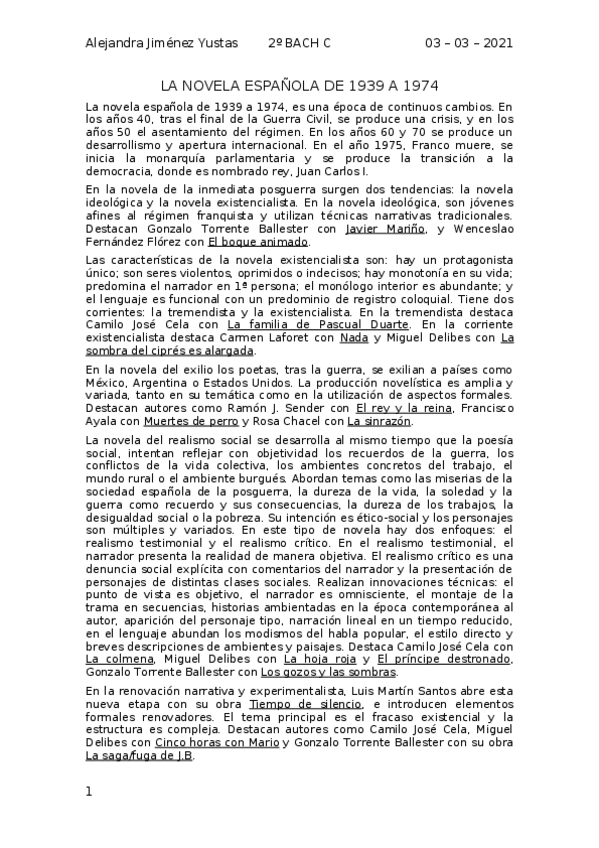 Alejandra Jiménez Yustas 2º BACH C 03 – 03 – 2021

LA NOVELA ESPAÑOLA DE 1939 A 1974

La novela española de 1939 a 1974, es una época de continuos cambios. En los años 40, tras el final de la Guerra Civil, se produce una crisis, y en los años 50 el asentamiento del régimen. En los años 60 y 70 se produce un desarrollismo y apertura internacional. En el año 1975, Franco muere, se inicia la monarquía parlamentaria y se produce la transición a la democracia, donde es nombrado rey, Juan Carlos I.

En la novela de la inmediata posguerra surgen dos tendencias: la novela ideológica y la novela existencialista. En la novela ideológica, son jóvenes afines al régimen franquista y utilizan técnicas narrativas tradicionales. Destacan Gonzalo Torrente Ballester con Javier Mariño, y Wenceslao Fernández Flórez con El boque animado.

Las características de la novela existencialista son: hay un protagonista único; son seres violentos, oprimidos o indecisos; hay monotonía en su vida; predomina el narrador en 1ª persona; el monólogo interior es abundante; y el lenguaje es funcional con un predominio de registro coloquial. Tiene dos corrientes: la tremendista y la existencialista. En la tremendista destaca Camilo José Cela con La familia de Pascual Duarte. En la corriente existencialista destaca Carmen Laforet con Nada y Miguel Delibes con La sombra del ciprés es alargada.

En la novela del exilio los poetas, tras la guerra, se exilian a países como México, Argentina o Estados Unidos. La producción novelística es amplia y variada, tanto en su temática como en la utilización de aspectos formales. Destacan autores como Ramón J. Sender con El rey y la reina, Francisco Ayala con Muertes de perro y Rosa Chacel con La sinrazón.

La novela del realismo social se desarrolla al mismo tiempo que la poesía social, intentan reflejar con objetividad los recuerdos de la guerra, los conflictos de la vida colectiva, los ambientes concretos del trabajo, el mundo rural o el ambiente burgués. Abordan temas como las miserias de la sociedad española de la posguerra, la dureza de la vida, la soledad y la guerra como recuerdo y sus consecuencias, la dureza de los trabajos, la desigualdad social o la pobreza. Su intención es ético-social y los personajes son múltiples y variados. En este tipo de novela hay dos enfoques: el realismo testimonial y el realismo crítico. En el realismo testimonial, el narrador presenta la realidad de manera objetiva. El realismo crítico es una denuncia social explícita con comentarios del narrador y la presentación de personajes de distintas clases sociales. Realizan innovaciones técnicas: el punto de vista es objetivo, el narrador es omnisciente, el montaje de la trama en secuencias, historias ambientadas en la época contemporánea al autor, aparición del personaje tipo, narración lineal en un tiempo reducido, en el lenguaje abundan los modismos del habla popular, el estilo directo y breves descripciones de ambientes y paisajes. Destaca Camilo José Cela con La colmena, Miguel Delibes con La hoja roja y El príncipe destronado, Gonzalo Torrente Ballester con Los gozos y las sombras.

En la renovación narrativa y experimentalista, Luis Martín Santos abre esta nueva etapa con su obra Tiempo de silencio, e introducen elementos formales renovadores. El tema principal es el fracaso existencial y la estructura es compleja. Destacan autores como Camilo José Cela, Miguel Delibes con Cinco horas con Mario y Gonzalo Torrente Ballester con su obra La saga/fuga de J.B.

1